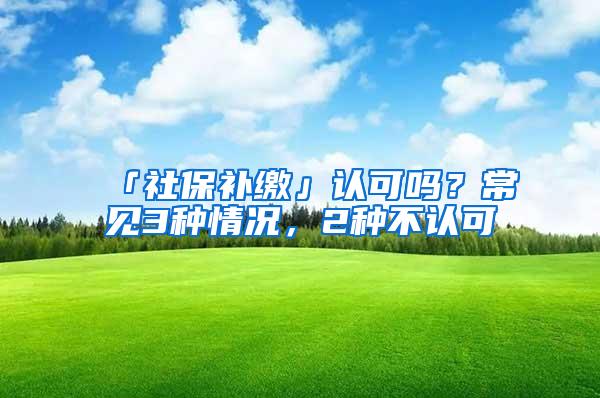 「社保补缴」认可吗？常见3种情况，2种不认可